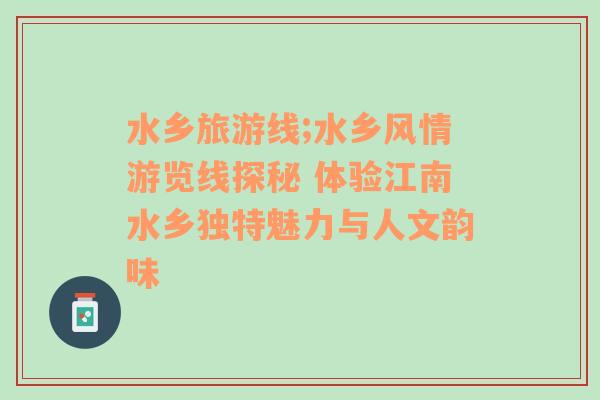 水乡旅游线;水乡风情游览线探秘 体验江南水乡独特魅力与人文韵味